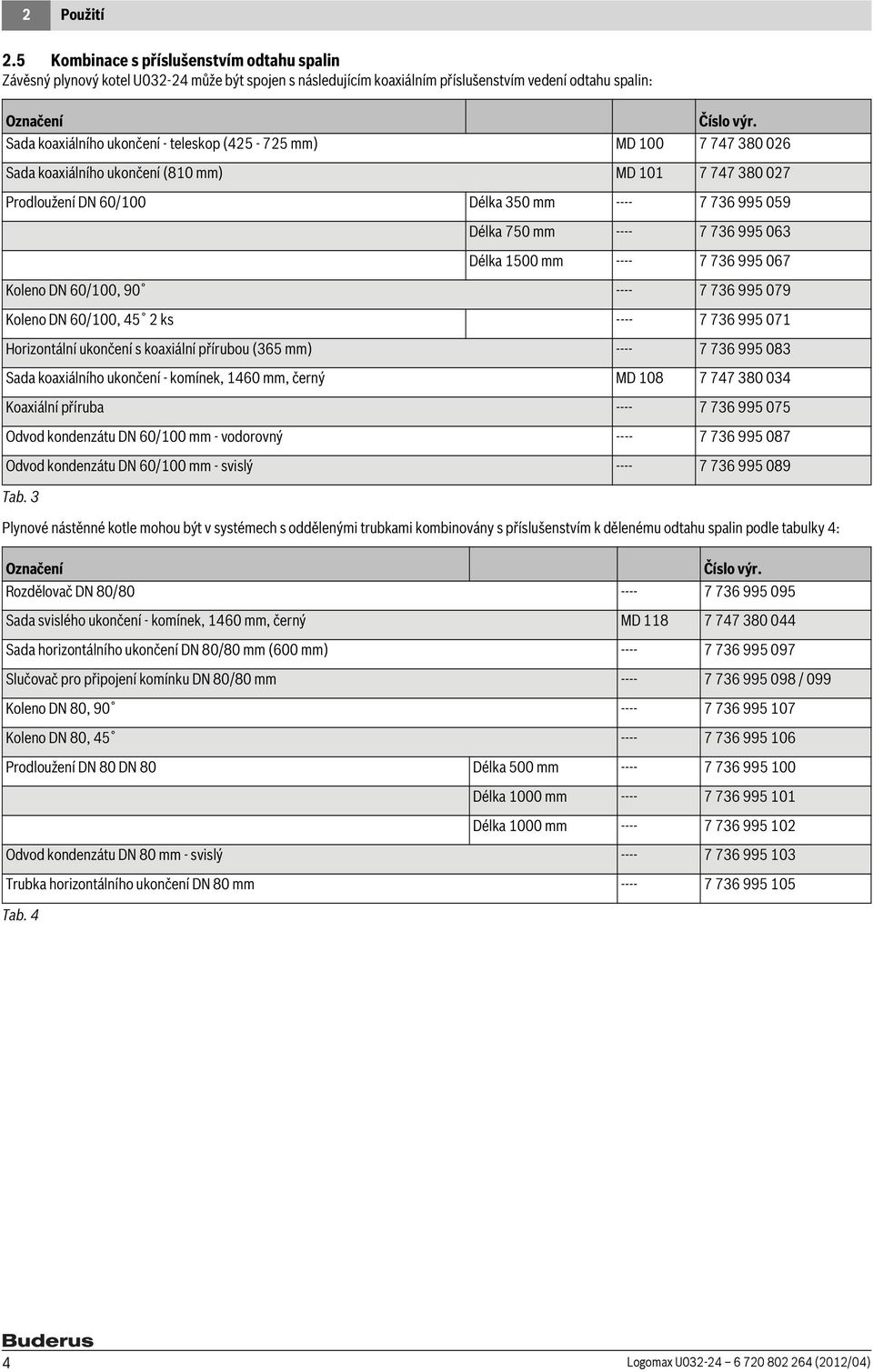 2 Použití

2.5 Kombinace s příslušenstvím odtahu spalin
Závěsný plynový kotel U032-24 může být spojen s následujícím koaxiálním příslušenstvím vedení odtahu spalin:

| Označení | | | Číslo výr. |
|---|---|---|---|
| Sada koaxiálního ukončení - teleskop (425 - 725 mm) | | MD 100 | 7 747 380 026 |
| Sada koaxiálního ukončení (810 mm) | | MD 101 | 7 747 380 027 |
| Prodloužení DN 60/100 | Délka 350 mm | ---- | 7 736 995 059 |
| | Délka 750 mm | ---- | 7 736 995 063 |
| | Délka 1500 mm | ---- | 7 736 995 067 |
| Koleno DN 60/100, 90° | | ---- | 7 736 995 079 |
| Koleno DN 60/100, 45° 2 ks | | ---- | 7 736 995 071 |
| Horizontální ukončení s koaxiální přírubou (365 mm) | | ---- | 7 736 995 083 |
| Sada koaxiálního ukončení - komínek, 1460 mm, černý | | MD 108 | 7 747 380 034 |
| Koaxiální příruba | | ---- | 7 736 995 075 |
| Odvod kondenzátu DN 60/100 mm - vodorovný | | ---- | 7 736 995 087 |
| Odvod kondenzátu DN 60/100 mm - svislý | | ---- | 7 736 995 089 |

Tab. 3

Plynové nástěnné kotle mohou být v systémech s oddělenými trubkami kombinovány s příslušenstvím k dělenému odtahu spalin podle tabulky 4:

| Označení | | | Číslo výr. |
|---|---|---|---|
| Rozdělovač DN 80/80 | | ---- | 7 736 995 095 |
| Sada svislého ukončení - komínek, 1460 mm, černý | | MD 118 | 7 747 380 044 |
| Sada horizontálního ukončení DN 80/80 mm (600 mm) | | ---- | 7 736 995 097 |
| Slučovač pro připojení komínku DN 80/80 mm | | ---- | 7 736 995 098 / 099 |
| Koleno DN 80, 90° | | ---- | 7 736 995 107 |
| Koleno DN 80, 45° | | ---- | 7 736 995 106 |
| Prodloužení DN 80 DN 80 | Délka 500 mm | ---- | 7 736 995 100 |
| | Délka 1000 mm | ---- | 7 736 995 101 |
| | Délka 1000 mm | ---- | 7 736 995 102 |
| Odvod kondenzátu DN 80 mm - svislý | | ---- | 7 736 995 103 |
| Trubka horizontálního ukončení DN 80 mm | | ---- | 7 736 995 105 |

Tab. 4

Buderus

4 Logomax U032-24 – 6 720 802 264 (2012/04)